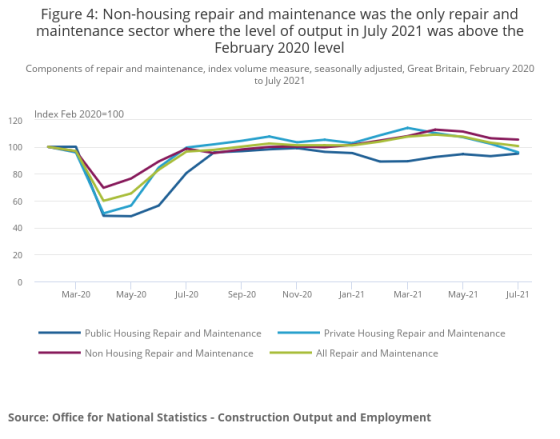 Figure 4: Non-housing repair and maintenance was the only repair and maintenance sector where the level of output in July 2021 was above the February 2020 level

Components of repair and maintenance, index volume measure, seasonally adjusted, Great Britain, February 2020 to July 2021

Index Feb 2020=100

120
100
80
60
40
20
0

Mar-20 May-20 Jul-20 Sep-20 Nov-20 Jan-21 Mar-21 May-21 Jul-21

Public Housing Repair and Maintenance
Private Housing Repair and Maintenance
Non Housing Repair and Maintenance
All Repair and Maintenance

Source: Office for National Statistics - Construction Output and Employment